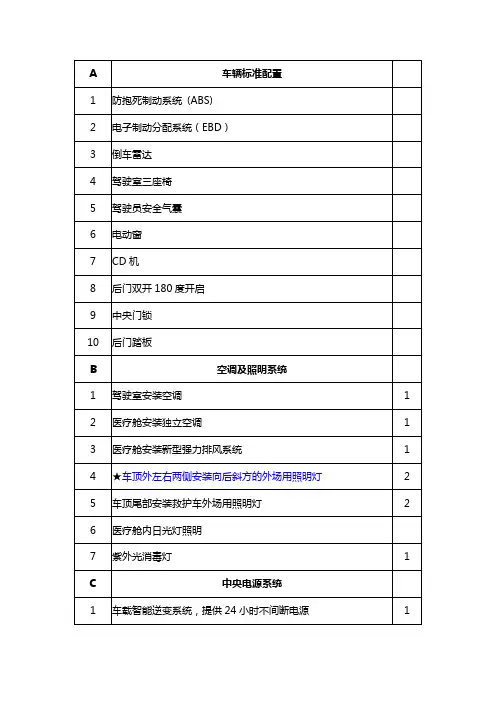 | A | 车辆标准配置 |  |
|---|---|---|
| 1 | 防抱死制动系统（ABS） |  |
| 2 | 电子制动分配系统（EBD） |  |
| 3 | 倒车雷达 |  |
| 4 | 驾驶室三座椅 |  |
| 5 | 驾驶员安全气囊 |  |
| 6 | 电动窗 |  |
| 7 | CD 机 |  |
| 8 | 后门双开 180 度开启 |  |
| 9 | 中央门锁 |  |
| 10 | 后门踏板 |  |
| B | 空调及照明系统 |  |
| 1 | 驾驶室安装空调 | 1 |
| 2 | 医疗舱安装独立空调 | 1 |
| 3 | 医疗舱安装新型强力排风系统 | 1 |
| 4 | ★车顶外左右两侧安装向后斜方的外场用照明灯 | 2 |
| 5 | 车顶尾部安装救护车外场用照明灯 | 2 |
| 6 | 医疗舱内日光灯照明 |  |
| 7 | 紫外光消毒灯 | 1 |
| C | 中央电源系统 |  |
| 1 | 车载智能逆变系统，提供 24 小时不间断电源 | 1 |